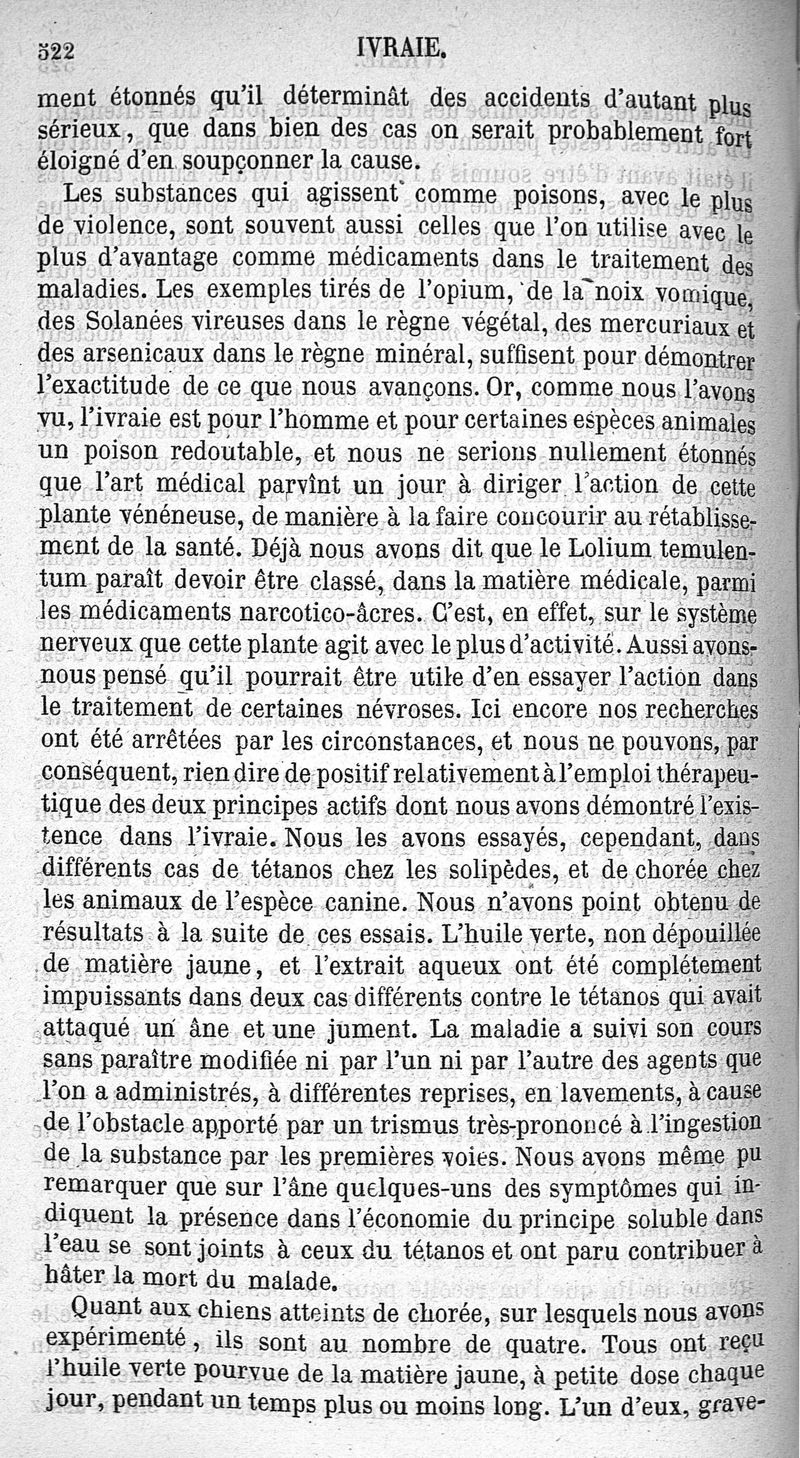 522 IVRAIE.

ment étonnés qu'il déterminât des accidents d'autant plus sérieux, que dans bien des cas on serait probablement fort éloigné d'en soupçonner la cause.

Les substances qui agissent comme poisons, avec le plus de violence, sont souvent aussi celles que l'on utilise avec le plus d'avantage comme médicaments dans le traitement des maladies. Les exemples tirés de l'opium, de la noix vomique, des Solanées vireuses dans le règne végétal, des mercuriaux et des arsenicaux dans le règne minéral, suffisent pour démontrer l'exactitude de ce que nous avançons. Or, comme nous l'avons vu, l'ivraie est pour l'homme et pour certaines espèces animales un poison redoutable, et nous ne serions nullement étonnés que l'art médical parvînt un jour à diriger l'action de cette plante vénéneuse, de manière à la faire concourir au rétablissement de la santé. Déjà nous avons dit que le Lolium temulentum paraît devoir être classé, dans la matière médicale, parmi les médicaments narcotico-âcres. C'est, en effet, sur le système nerveux que cette plante agit avec le plus d'activité. Aussi avons-nous pensé qu'il pourrait être utile d'en essayer l'action dans le traitement de certaines névroses. Ici encore nos recherches ont été arrêtées par les circonstances, et nous ne pouvons, par conséquent, rien dire de positif relativement à l'emploi thérapeutique des deux principes actifs dont nous avons démontré l'existence dans l'ivraie. Nous les avons essayés, cependant, dans différents cas de tétanos chez les solipèdes, et de chorée chez les animaux de l'espèce canine. Nous n'avons point obtenu de résultats à la suite de ces essais. L'huile verte, non dépouillée de matière jaune, et l'extrait aqueux ont été complétement impuissants dans deux cas différents contre le tétanos qui avait attaqué un âne et une jument. La maladie a suivi son cours sans paraître modifiée ni par l'un ni par l'autre des agents que l'on a administrés, à différentes reprises, en lavements, à cause de l'obstacle apporté par un trismus très-prononcé à l'ingestion de la substance par les premières voies. Nous avons même pu remarquer que sur l'âne quelques-uns des symptômes qui indiquent la présence dans l'économie du principe soluble dans l'eau se sont joints à ceux du tétanos et ont paru contribuer à hâter la mort du malade.

Quant aux chiens atteints de chorée, sur lesquels nous avons expérimenté, ils sont au nombre de quatre. Tous ont reçu l'huile verte pourvue de la matière jaune, à petite dose chaque jour, pendant un temps plus ou moins long. L'un d'eux, grave-